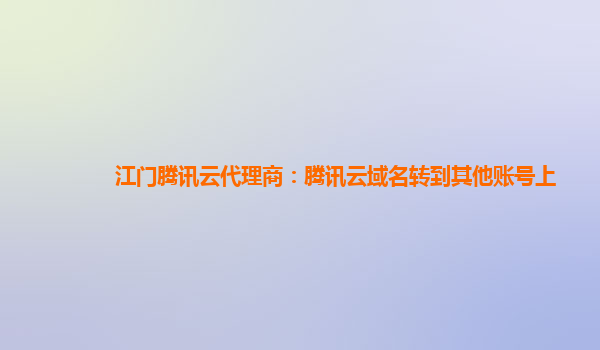 江门腾讯云代理商：腾讯云域名转到其他账号上